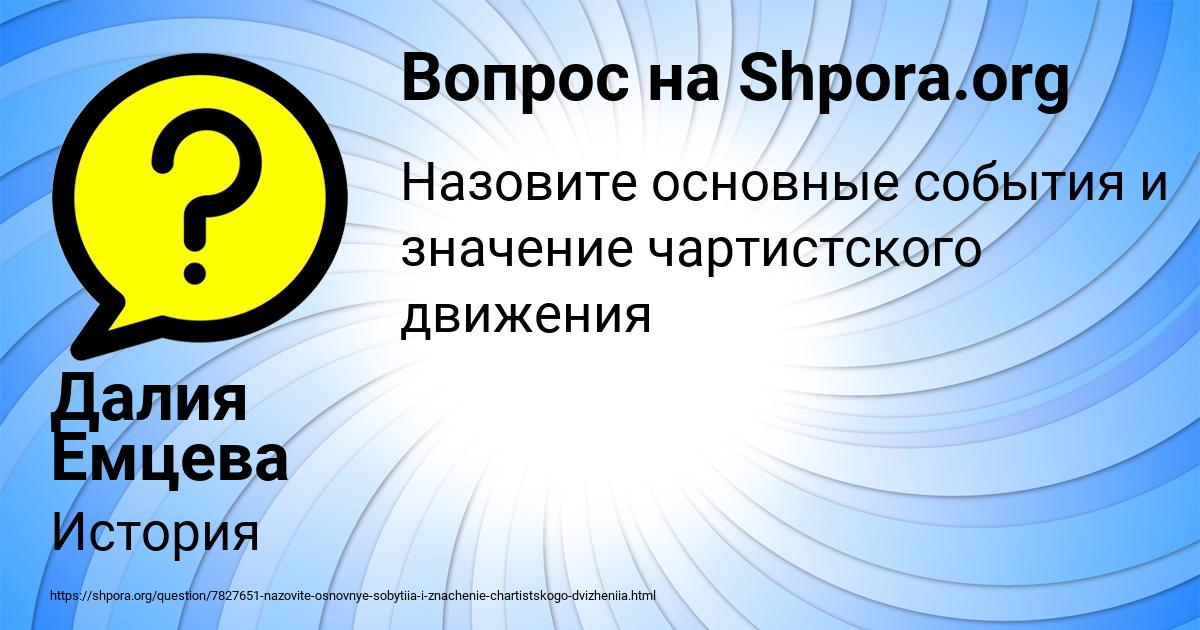 Вопрос на Shpora.org

Назовите основные события и значение чартистского движения

Далия Емцева

История

https://shpora.org/question/7827651-nazovite-osnovnye-sobytiia-i-znachenie-chartistskogo-dvizheniia.html